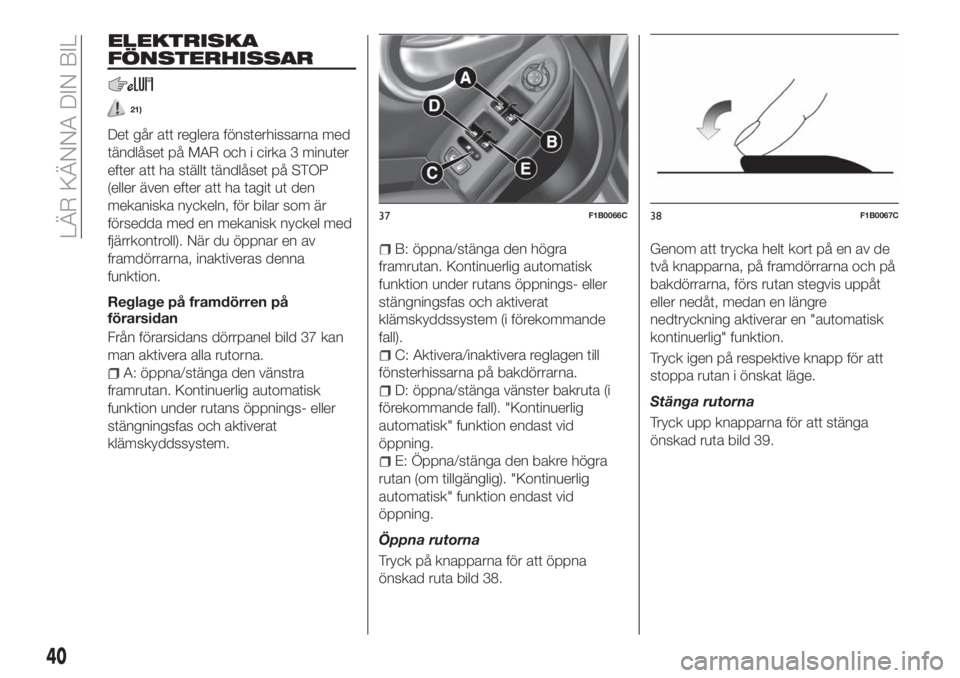 LÄR KÄNNA DIN BIL

ELEKTRISKA FÖNSTERHISSAR

21)

Det går att reglera fönsterhissarna med tändlåset på MAR och i cirka 3 minuter efter att ha ställt tändlåset på STOP (eller även efter att ha tagit ut den mekaniska nyckeln, för bilar som är försedda med en mekanisk nyckel med fjärrkontroll). När du öppnar en av framdörrarna, inaktiveras denna funktion.

Reglage på framdörren på förarsidan

Från förarsidans dörrpanel bild 37 kan man aktivera alla rutorna.

A: öppna/stänga den vänstra framrutan. Kontinuerlig automatisk funktion under rutans öppnings- eller stängningsfas och aktiverat klämskyddssystem.

A
D
B
C
E

37 F1B0066C

B: öppna/stänga den högra framrutan. Kontinuerlig automatisk funktion under rutans öppnings- eller stängningsfas och aktiverat klämskyddssystem (i förekommande fall).

C: Aktivera/inaktivera reglagen till fönsterhissarna på bakdörrarna.

D: öppna/stänga vänster bakruta (i förekommande fall). "Kontinuerlig automatisk" funktion endast vid öppning.

E: Öppna/stänga den bakre högra rutan (om tillgänglig). "Kontinuerlig automatisk" funktion endast vid öppning.

Öppna rutorna

Tryck på knapparna för att öppna önskad ruta bild 38.

38 F1B0067C

Genom att trycka helt kort på en av de två knapparna, på framdörrarna och på bakdörrarna, förs rutan stegvis uppåt eller nedåt, medan en längre nedtryckning aktiverar en "automatisk kontinuerlig" funktion.

Tryck igen på respektive knapp för att stoppa rutan i önskat läge.

Stänga rutorna

Tryck upp knapparna för att stänga önskad ruta bild 39.

40

carmanualsonline.info